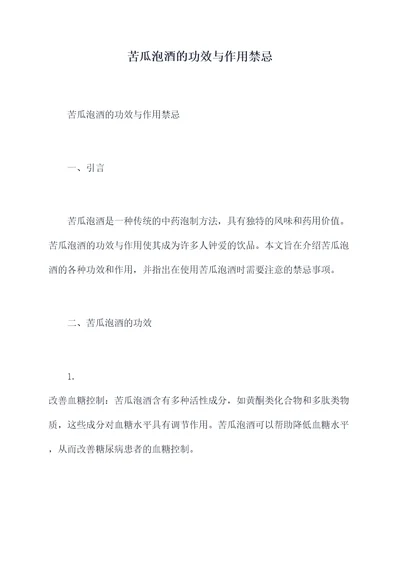 苦瓜泡酒的功效与作用禁忌

苦瓜泡酒的功效与作用禁忌

一、引言

苦瓜泡酒是一种传统的中药泡制方法，具有独特的风味和药用价值。苦瓜泡酒的功效与作用使其成为许多人钟爱的饮品。本文旨在介绍苦瓜泡酒的各种功效和作用，并指出在使用苦瓜泡酒时需要注意的禁忌事项。

二、苦瓜泡酒的功效

1.

改善血糖控制：苦瓜泡酒含有多种活性成分，如黄酮类化合物和多肽类物质，这些成分对血糖水平具有调节作用。苦瓜泡酒可以帮助降低血糖水平，从而改善糖尿病患者的血糖控制。